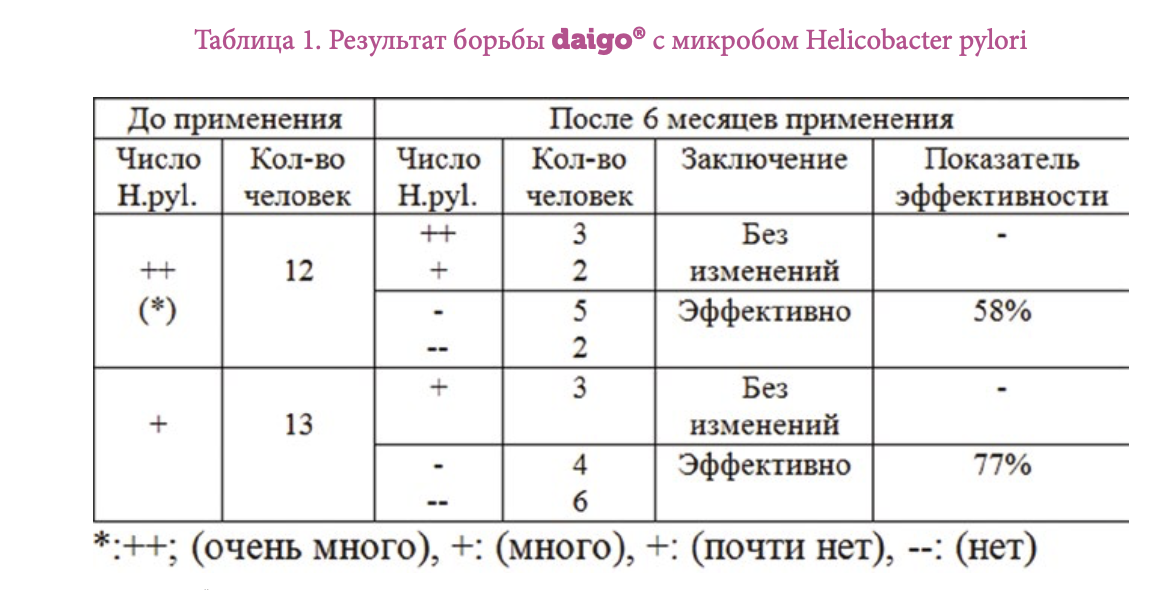 Таблица 1. Результат борьбы daigo® с микробом Helicobacter pylori

| До применения | | После 6 месяцев применения | | | |
|---|---|---|---|---|---|
| Число H.pyl. | Кол-во человек | Число H.pyl. | Кол-во человек | Заключение | Показатель эффективности |
| ++ (*) | 12 | ++ + | 3 2 | Без изменений | - |
| | | - -- | 5 2 | Эффективно | 58% |
| + | 13 | + | 3 | Без изменений | - |
| | | - -- | 4 6 | Эффективно | 77% |

*:++; (очень много), +: (много), +: (почти нет), --: (нет)